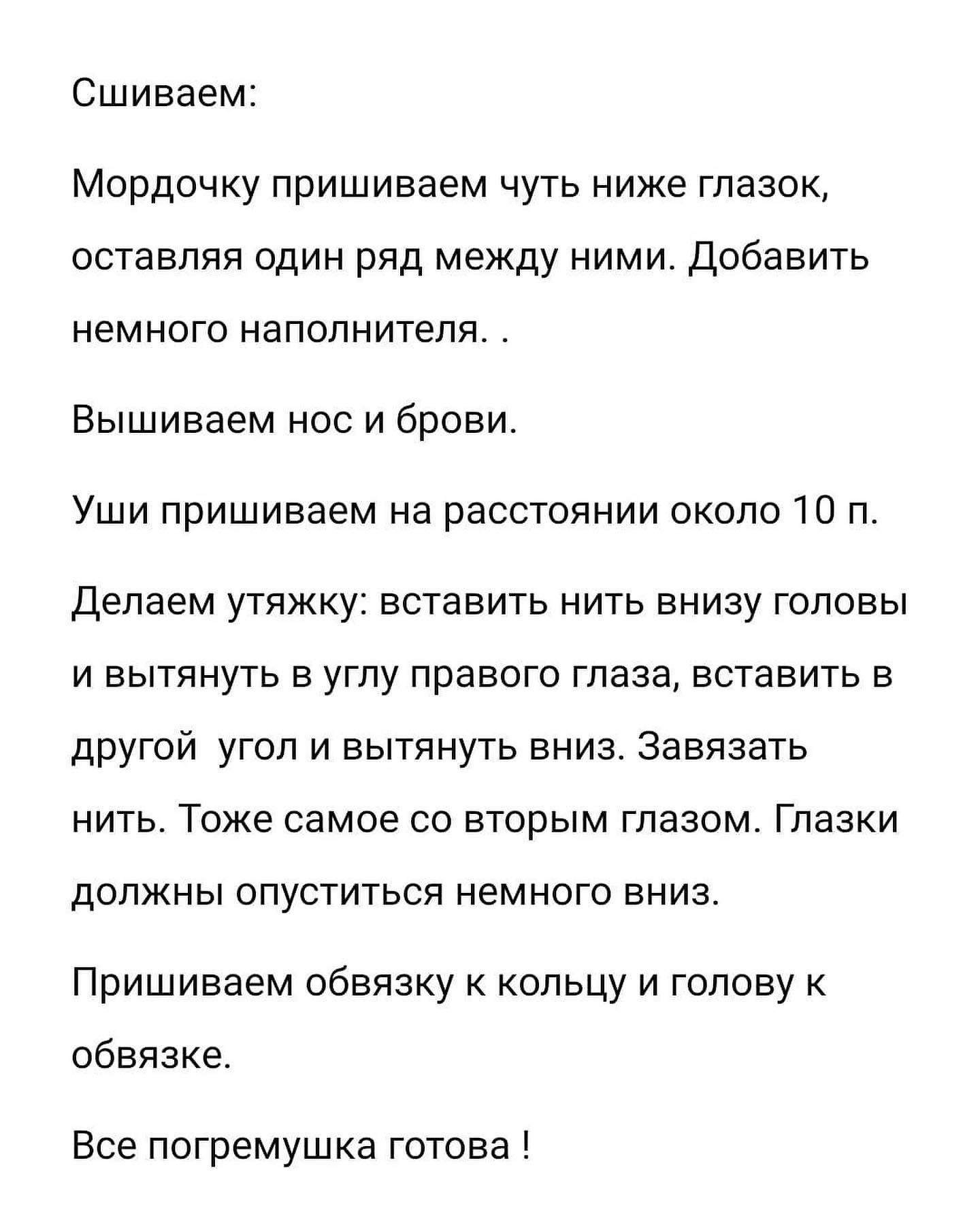 Сшиваем:

Мордочку пришиваем чуть ниже глазок, оставляя один ряд между ними. Добавить немного наполнителя. .

Вышиваем нос и брови.

Уши пришиваем на расстоянии около 10 п.

Делаем утяжку: вставить нить внизу головы и вытянуть в углу правого глаза, вставить в другой  угол и вытянуть вниз. Завязать нить. Тоже самое со вторым глазом. Глазки должны опуститься немного вниз.

Пришиваем обвязку к кольцу и голову к обвязке.

Все погремушка готова !